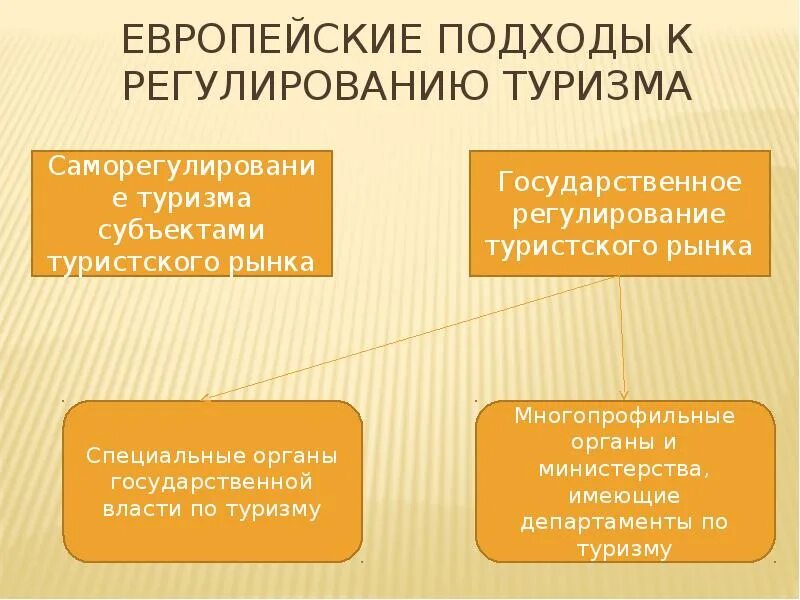 ЕВРОПЕЙСКИЕ ПОДХОДЫ К РЕГУЛИРОВАНИЮ ТУРИЗМА

Саморегулирование туризма субъектами туристского рынка

Государственное регулирование туристского рынка

Специальные органы государственной власти по туризму

Многопрофильные органы и министерства, имеющие департаменты по туризму